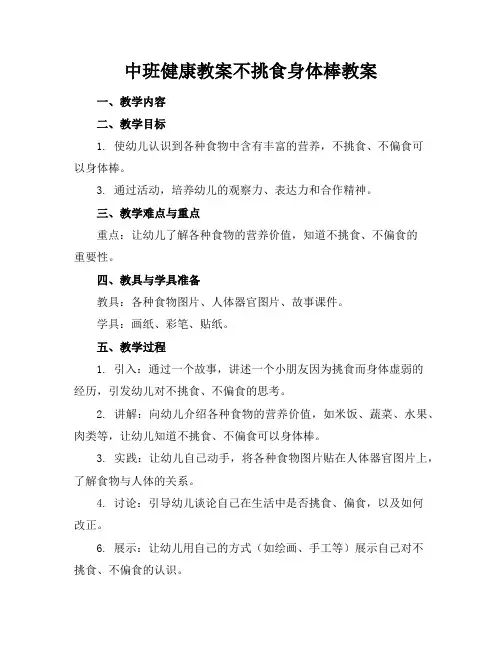 中班健康教案不挑食身体棒教案

一、教学内容

二、教学目标

1. 使幼儿认识到各种食物中含有丰富的营养，不挑食、不偏食可以身体棒。

3. 通过活动，培养幼儿的观察力、表达力和合作精神。

三、教学难点与重点

重点：让幼儿了解各种食物的营养价值，知道不挑食、不偏食的重要性。

四、教具与学具准备

教具：各种食物图片、人体器官图片、故事课件。

学具：画纸、彩笔、贴纸。

五、教学过程

1. 引入：通过一个故事，讲述一个小朋友因为挑食而身体虚弱的经历，引发幼儿对不挑食、不偏食的思考。

2. 讲解：向幼儿介绍各种食物的营养价值，如米饭、蔬菜、水果、肉类等，让幼儿知道不挑食、不偏食可以身体棒。

3. 实践：让幼儿自己动手，将各种食物图片贴在人体器官图片上，了解食物与人体的关系。

4. 讨论：引导幼儿谈论自己在生活中是否挑食、偏食，以及如何改正。

6. 展示：让幼儿用自己的方式（如绘画、手工等）展示自己对不挑食、不偏食的认识。